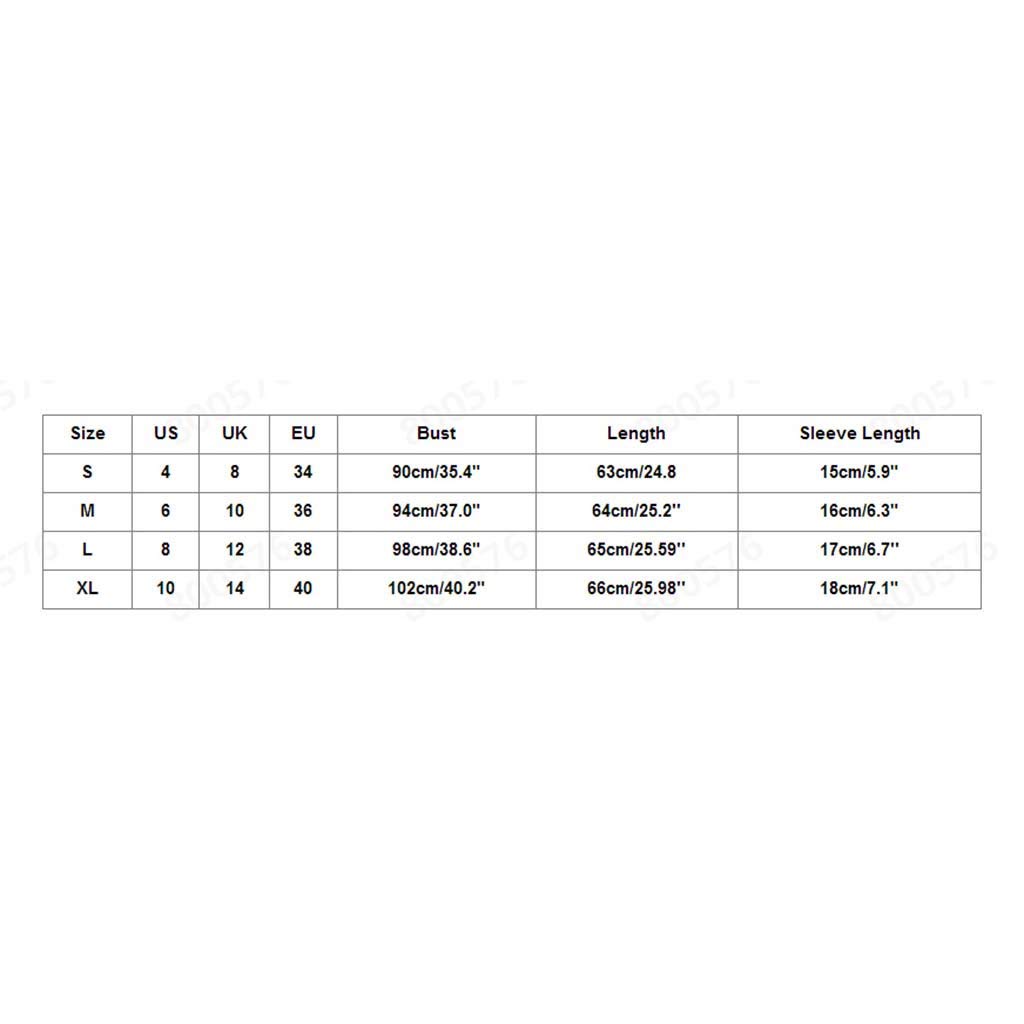 | Size | US | UK | EU | Bust | Length | Sleeve Length |
|---|---|---|---|---|---|---|
| S | 4 | 8 | 34 | 90cm/35.4'' | 63cm/24.8 | 15cm/5.9'' |
| M | 6 | 10 | 36 | 94cm/37.0'' | 64cm/25.2'' | 16cm/6.3'' |
| L | 8 | 12 | 38 | 98cm/38.6'' | 65cm/25.59'' | 17cm/6.7'' |
| XL | 10 | 14 | 40 | 102cm/40.2'' | 66cm/25.98'' | 18cm/7.1'' |